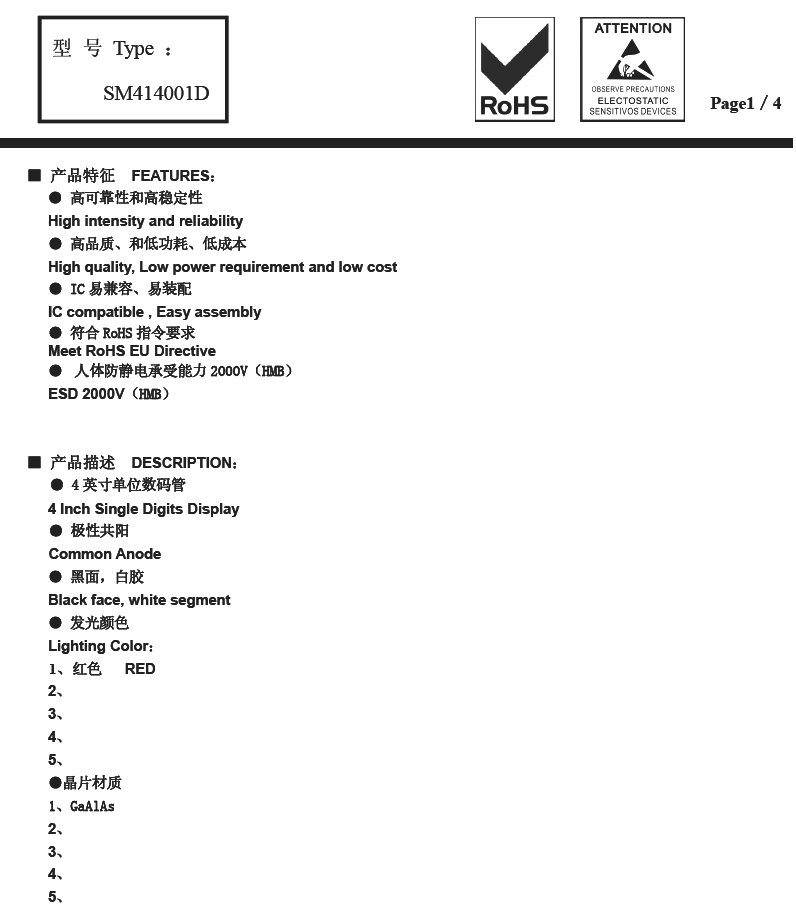 型 号 Type ：
SM414001D

RoHS

ATTENTION
OBSERVE PRECAUTIONS
ELECTOSTATIC
SENSITIVOS DEVICES

Page1 / 4

■ 产品特征 FEATURES：
● 高可靠性和高稳定性
High intensity and reliability
● 高品质、和低功耗、低成本
High quality, Low power requirement and low cost
● IC 易兼容、易装配
IC compatible , Easy assembly
● 符合 RoHS 指令要求
Meet RoHS EU Directive
● 人体防静电承受能力 2000V（HMB）
ESD 2000V（HMB）

■ 产品描述 DESCRIPTION：
● 4 英寸单位数码管
4 Inch Single Digits Display
● 极性共阳
Common Anode
● 黑面，白胶
Black face, white segment
● 发光颜色
Lighting Color：
1、红色 RED
2、
3、
4、
5、
●晶片材质
1、GaAlAs
2、
3、
4、
5、